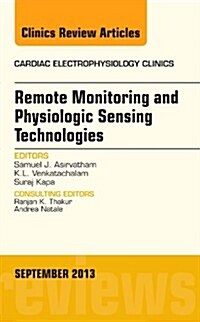 Clinics Review Articles

CARDIAC ELECTROPHYSIOLOGY CLINICS

Remote Monitoring and Physiologic Sensing Technologies

EDITORS
Samuel J. Asirvatham
K.L. Venkatachalam
Suraj Kapa

CONSULTING EDITORS
Ranjan K. Thakur
Andrea Natale

SEPTEMBER 2013

reviews